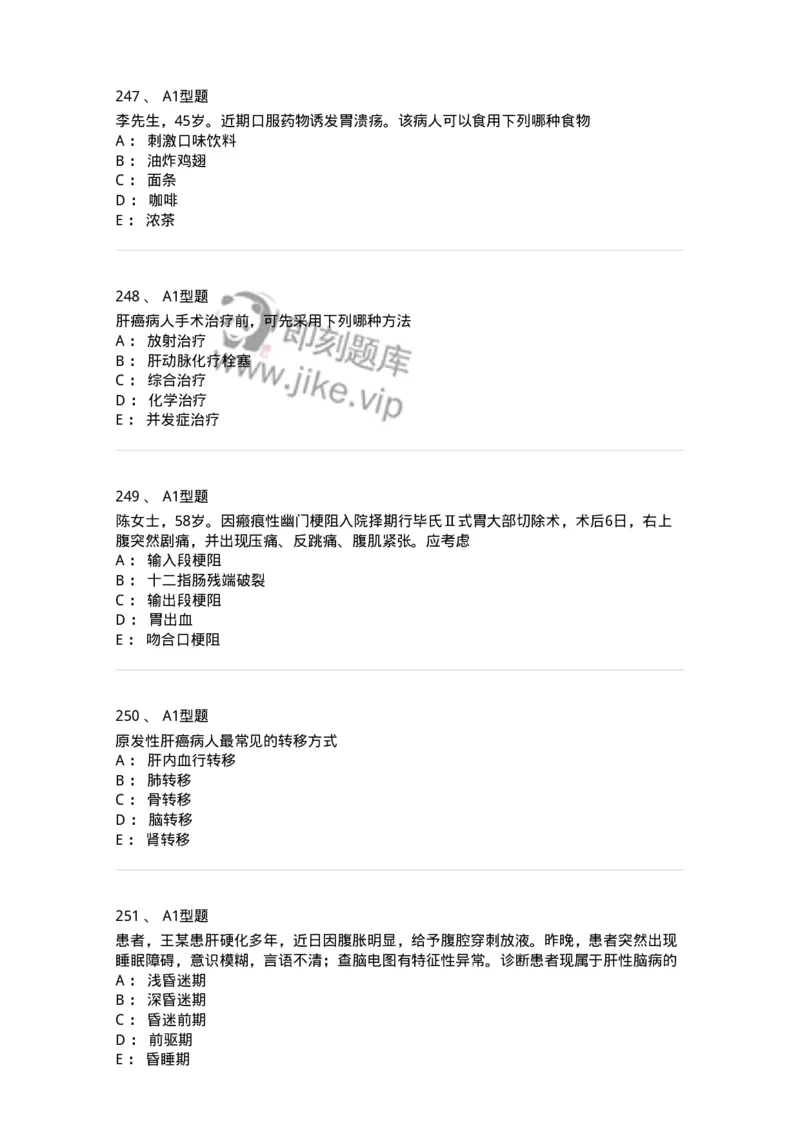 247 、 A1型题

李先生，45岁。近期口服药物诱发胃溃疡。该病人可以食用下列哪种食物

A： 刺激口味饮料

B： 油炸鸡翅

C： 面条

D： 咖啡

E： 浓茶

248 、 A1型题

肝癌病人手术治疗前，可先采用下列哪种方法

A： 放射治疗

B： 肝动脉化疗栓塞

C： 综合治疗

D： 化学治疗

E： 并发症治疗

即刻题库
www.jike.vip

249 、 A1型题

陈女士，58岁。因瘢痕性幽门梗阻入院择期行毕氏Ⅱ式胃大部切除术，术后6日，右上腹突然剧痛，并出现压痛、反跳痛、腹肌紧张。应考虑

A： 输入段梗阻

B： 十二指肠残端破裂

C： 输出段梗阻

D： 胃出血

E： 吻合口梗阻

250 、 A1型题

原发性肝癌病人最常见的转移方式

A： 肝内血行转移

B： 肺转移

C： 骨转移

D： 脑转移

E： 肾转移

251 、 A1型题

患者，王某患肝硬化多年，近日因腹胀明显，给予腹腔穿刺放液。昨晚，患者突然出现睡眠障碍，意识模糊，言语不清；查脑电图有特征性异常。诊断患者现属于肝性脑病的

A： 浅昏迷期

B： 深昏迷期

C： 昏迷前期

D： 前驱期

E： 昏睡期